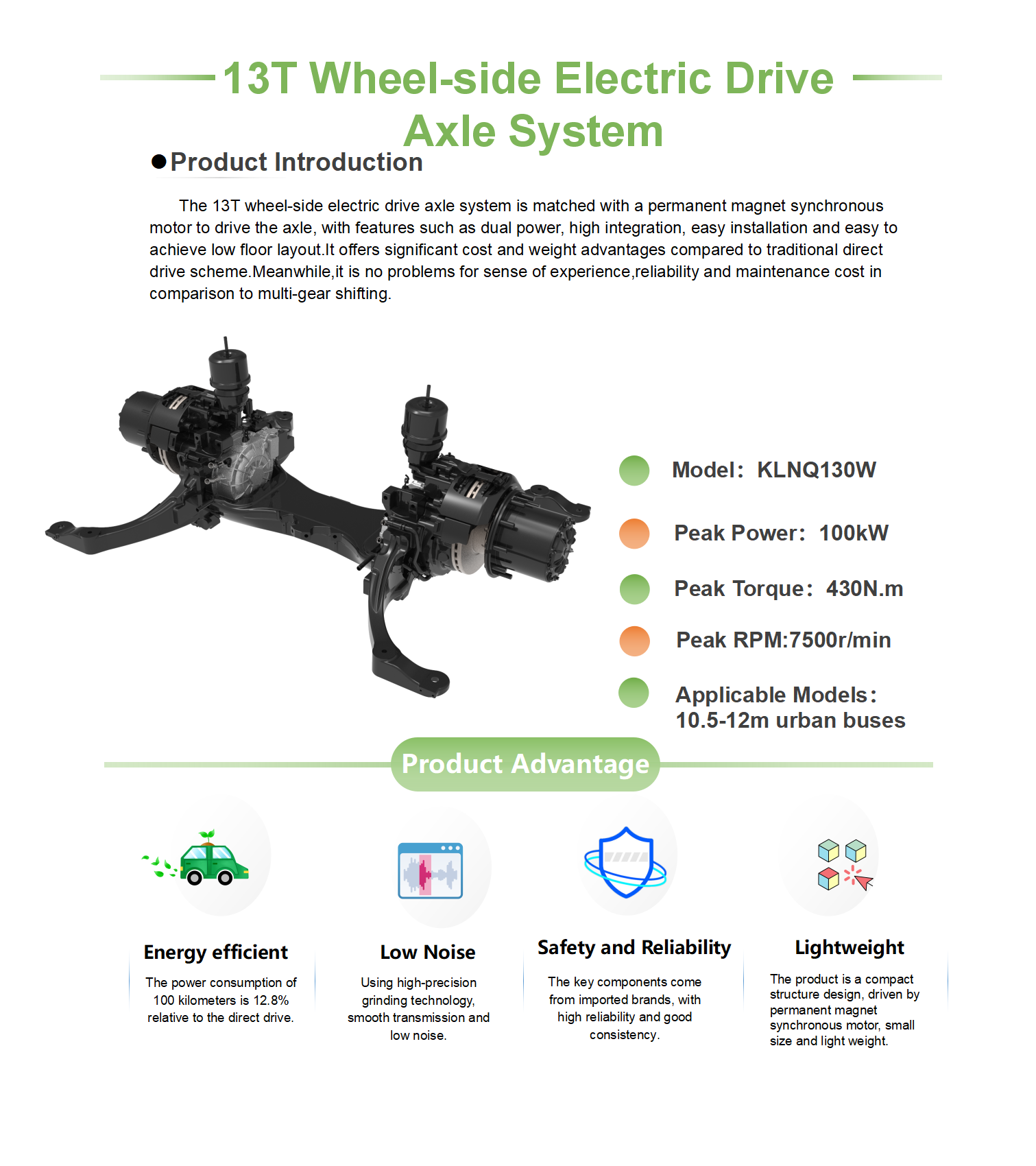 13T Wheel-side Electric Drive Axle System

• Product Introduction

The 13T wheel-side electric drive axle system is matched with a permanent magnet synchronous motor to drive the axle, with features such as dual power, high integration, easy installation and easy to achieve low floor layout.It offers significant cost and weight advantages compared to traditional direct drive scheme.Meanwhile,it is no problems for sense of experience,reliability and maintenance cost in comparison to multi-gear shifting.

Model: KLNQ130W

Peak Power: 100kW

Peak Torque: 430N.m

Peak RPM:7500r/min

Applicable Models:
10.5-12m urban buses

Product Advantage

Energy efficient

The power consumption of 100 kilometers is 12.8% relative to the direct drive.

Low Noise

Using high-precision grinding technology, smooth transmission and low noise.

Safety and Reliability

The key components come from imported brands, with high reliability and good consistency.

Lightweight

The product is a compact structure design, driven by permanent magnet synchronous motor, small size and light weight.